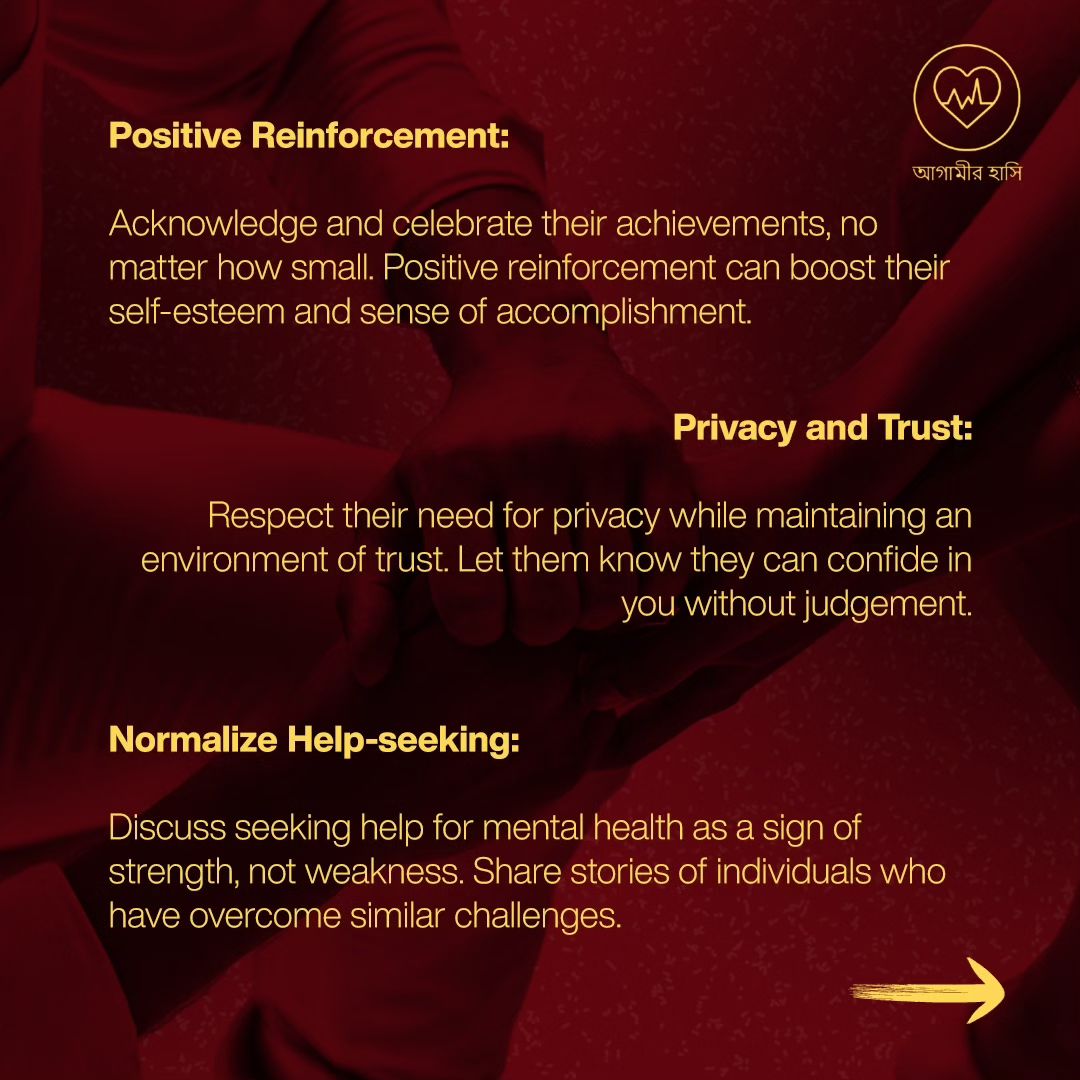 আগামীর হাসি

Positive Reinforcement:

Acknowledge and celebrate their achievements, no matter how small. Positive reinforcement can boost their self-esteem and sense of accomplishment.

Privacy and Trust:

Respect their need for privacy while maintaining an environment of trust. Let them know they can confide in you without judgement.

Normalize Help-seeking:

Discuss seeking help for mental health as a sign of strength, not weakness. Share stories of individuals who have overcome similar challenges.